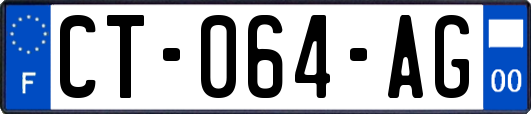 F
CT-064-AG
00